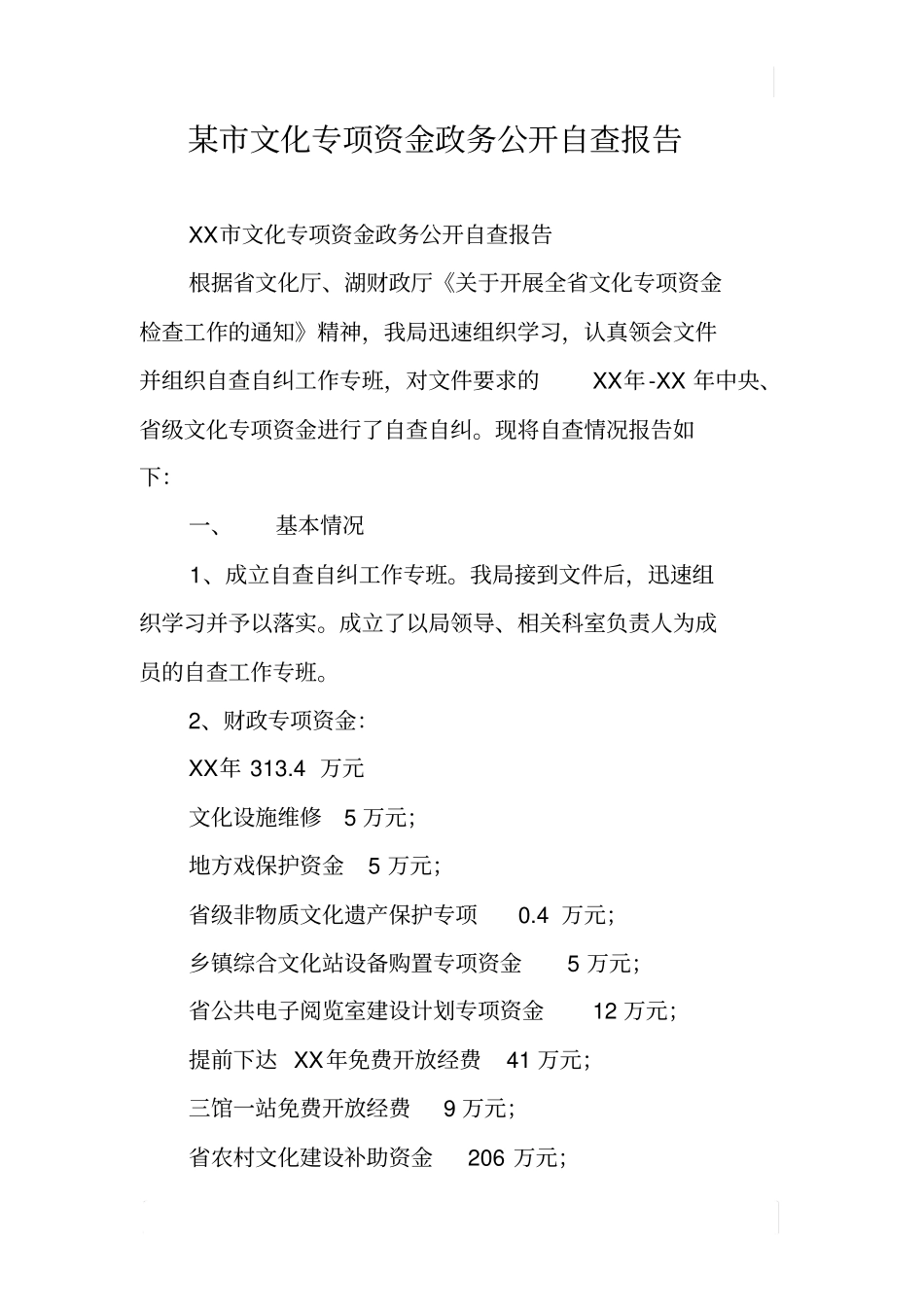 某市文化专项资金政务公开自查报告

XX市文化专项资金政务公开自查报告

根据省文化厅、湖财政厅《关于开展全省文化专项资金检查工作的通知》精神，我局迅速组织学习，认真领会文件并组织自查自纠工作专班，对文件要求的 XX年-XX 年中央、省级文化专项资金进行了自查自纠。现将自查情况报告如下：

一、 基本情况

1、成立自查自纠工作专班。我局接到文件后，迅速组织学习并予以落实。成立了以局领导、相关科室负责人为成员的自查工作专班。

2、财政专项资金：

XX年 313.4 万元

文化设施维修 5 万元；

地方戏保护资金 5 万元；

省级非物质文化遗产保护专项 0.4 万元；

乡镇综合文化站设备购置专项资金 5 万元；

省公共电子阅览室建设计划专项资金 12 万元；

提前下达 XX年免费开放经费 41 万元；

三馆一站免费开放经费 9 万元；

省农村文化建设补助资金 206 万元；